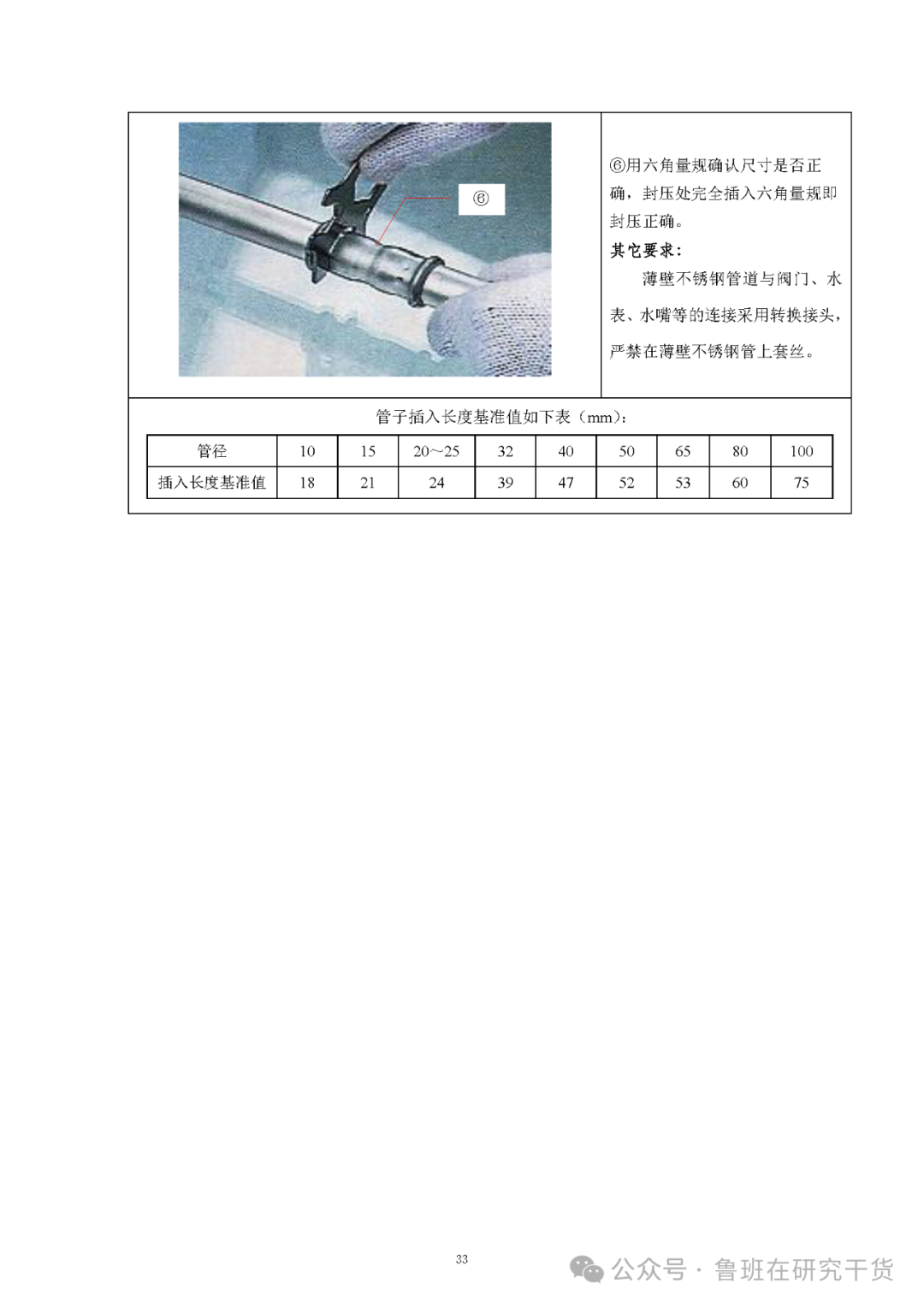 ⑥

⑥用六角量规确认尺寸是否正确，封压处完全插入六角量规即封压正确。

其它要求：

薄壁不锈钢管道与阀门、水表、水嘴等的连接采用转换接头，严禁在薄壁不锈钢管上套丝。

管子插入长度基准值如下表（mm）：

| 管径 | 10 | 15 | 20～25 | 32 | 40 | 50 | 65 | 80 | 100 |
|---|---|---|---|---|---|---|---|---|---|
| 插入长度基准值 | 18 | 21 | 24 | 39 | 47 | 52 | 53 | 60 | 75 |

33

公众号 · 鲁班在研究干货